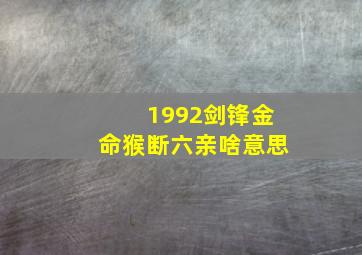 1992剑锋金命猴断六亲啥意思